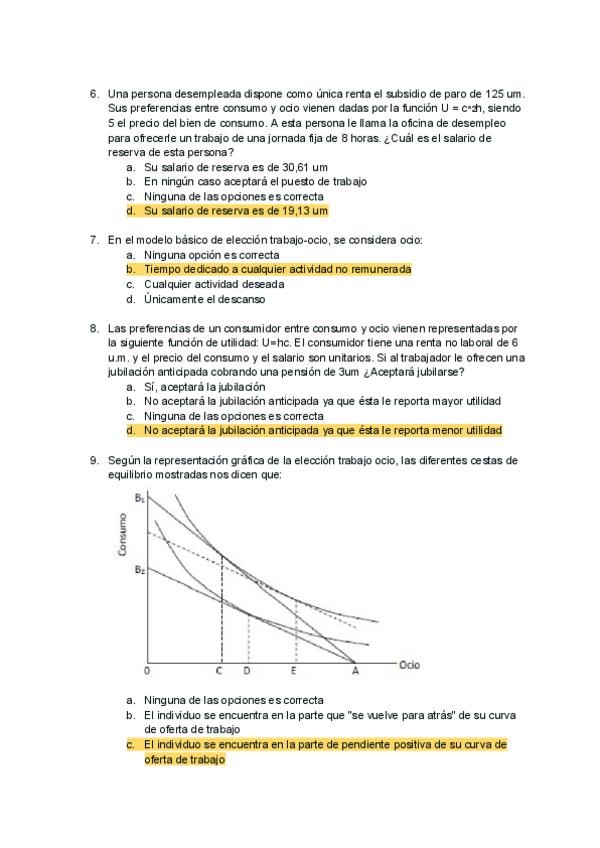 6. Una persona desempleada dispone como única renta el subsidio de paro de 125 um. Sus preferencias entre consumo y ocio vienen dadas por la función U = c^²h, siendo 5 el precio del bien de consumo. A esta persona le llama la oficina de desempleo para ofrecerle un trabajo de una jornada fija de 8 horas. ¿Cuál es el salario de reserva de esta persona?
a. Su salario de reserva es de 30,61 um
b. En ningún caso aceptará el puesto de trabajo
c. Ninguna de las opciones es correcta
d. Su salario de reserva es de 19,13 um

7. En el modelo básico de elección trabajo-ocio, se considera ocio:
a. Ninguna opción es correcta
b. Tiempo dedicado a cualquier actividad no remunerada
c. Cualquier actividad deseada
d. Únicamente el descanso

8. Las preferencias de un consumidor entre consumo y ocio vienen representadas por la siguiente función de utilidad: U=hc. El consumidor tiene una renta no laboral de 6 u.m. y el precio del consumo y el salario son unitarios. Si al trabajador le ofrecen una jubilación anticipada cobrando una pensión de 3um ¿Aceptará jubilarse?
a. Sí, aceptará la jubilación
b. No aceptará la jubilación anticipada ya que ésta le reporta mayor utilidad
c. Ninguna de las opciones es correcta
d. No aceptará la jubilación anticipada ya que ésta le reporta menor utilidad

9. Según la representación gráfica de la elección trabajo ocio, las diferentes cestas de equilibrio mostradas nos dicen que:

B₁
Consumo
B₂
0 C D E A Ocio

a. Ninguna de las opciones es correcta
b. El individuo se encuentra en la parte que "se vuelve para atrás" de su curva de oferta de trabajo
c. El individuo se encuentra en la parte de pendiente positiva de su curva de oferta de trabajo